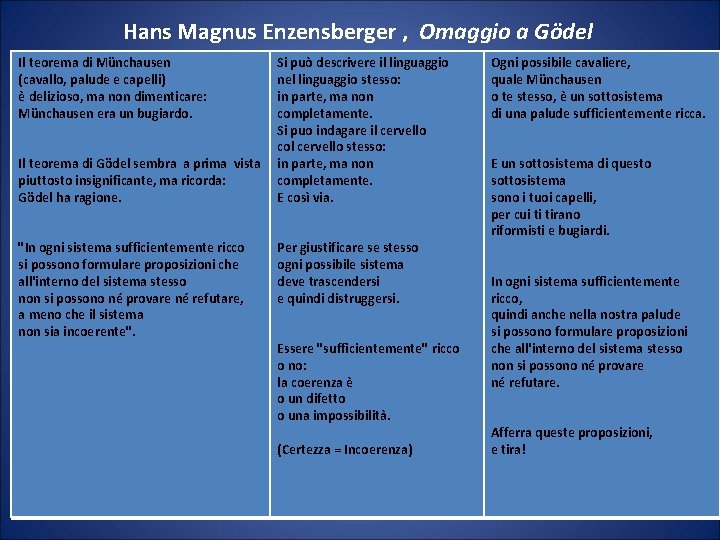 Hans Magnus Enzensberger , Omaggio a Gödel

Il teorema di Münchausen
(cavallo, palude e capelli)
è delizioso, ma non dimenticare:
Münchausen era un bugiardo.

Il teorema di Gödel sembra a prima vista
piuttosto insignificante, ma ricorda:
Gödel ha ragione.

"In ogni sistema sufficientemente ricco
si possono formulare proposizioni che
all'interno del sistema stesso
non si possono né provare né refutare,
a meno che il sistema
non sia incoerente".

Si può descrivere il linguaggio
nel linguaggio stesso:
in parte, ma non
completamente.
Si puo indagare il cervello
col cervello stesso:
in parte, ma non
completamente.
E così via.

Per giustificare se stesso
ogni possibile sistema
deve trascendersi
e quindi distruggersi.

Essere "sufficientemente" ricco
o no:
la coerenza è
o un difetto
o una impossibilità.

(Certezza = Incoerenza)

Ogni possibile cavaliere,
quale Münchausen
o te stesso, è un sottosistema
di una palude sufficientemente ricca.

E un sottosistema di questo
sottosistema
sono i tuoi capelli,
per cui ti tirano
riformisti e bugiardi.

In ogni sistema sufficientemente
ricco,
quindi anche nella nostra palude
si possono formulare proposizioni
che all'interno del sistema stesso
non si possono né provare
né refutare.

Afferra queste proposizioni,
e tira!